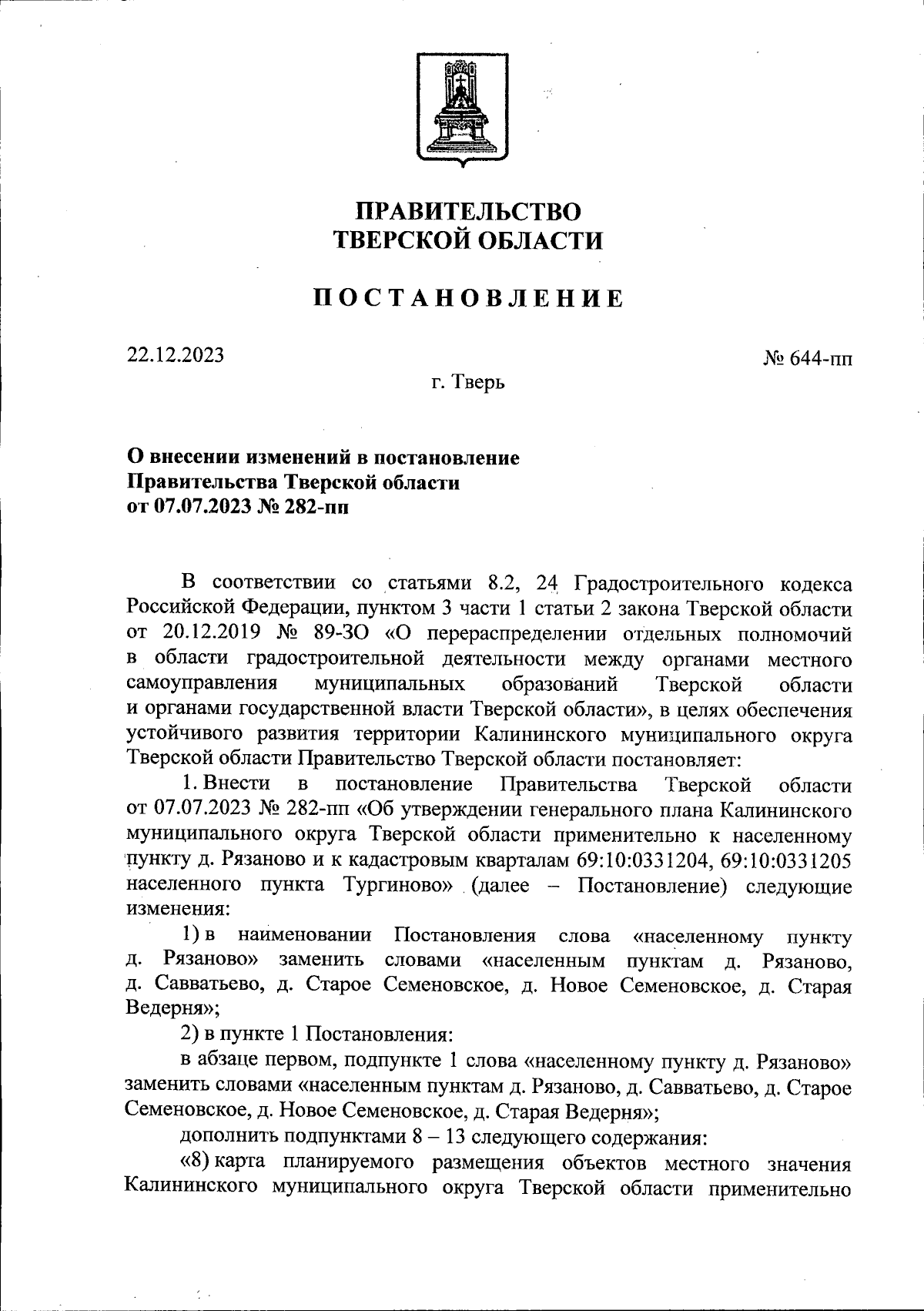 ПРАВИТЕЛЬСТВО
ТВЕРСКОЙ ОБЛАСТИ

ПОСТАНОВЛЕНИЕ

22.12.2023

№ 644-пп

г. Тверь

О внесении изменений в постановление
Правительства Тверской области
от 07.07.2023 № 282-пп

В соответствии со статьями 8.2, 24 Градостроительного кодекса Российской Федерации, пунктом 3 части 1 статьи 2 закона Тверской области от 20.12.2019 № 89-ЗО «О перераспределении отдельных полномочий в области градостроительной деятельности между органами местного самоуправления муниципальных образований Тверской области и органами государственной власти Тверской области», в целях обеспечения устойчивого развития территории Калининского муниципального округа Тверской области Правительство Тверской области постановляет:

1. Внести в постановление Правительства Тверской области от 07.07.2023 № 282-пп «Об утверждении генерального плана Калининского муниципального округа Тверской области применительно к населенному пункту д. Рязаново и к кадастровым кварталам 69:10:0331204, 69:10:0331205 населенного пункта Тургиново» (далее – Постановление) следующие изменения:

1) в наименовании Постановления слова «населенному пункту д. Рязаново» заменить словами «населенным пунктам д. Рязаново, д. Савватьево, д. Старое Семеновское, д. Новое Семеновское, д. Старая Ведерня»;

2) в пункте 1 Постановления:

в абзаце первом, подпункте 1 слова «населенному пункту д. Рязаново» заменить словами «населенным пунктам д. Рязаново, д. Савватьево, д. Старое Семеновское, д. Новое Семеновское, д. Старая Ведерня»;

дополнить подпунктами 8 – 13 следующего содержания:

«8) карта планируемого размещения объектов местного значения Калининского муниципального округа Тверской области применительно